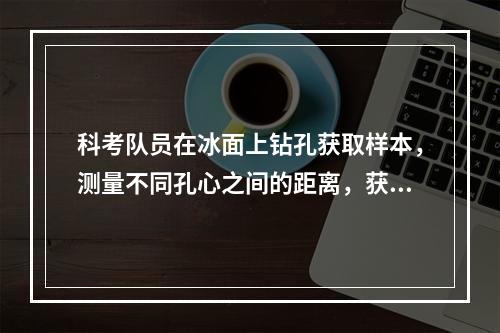 科考队员在冰面上钻孔获取样本，测量不同孔心之间的距离，获...